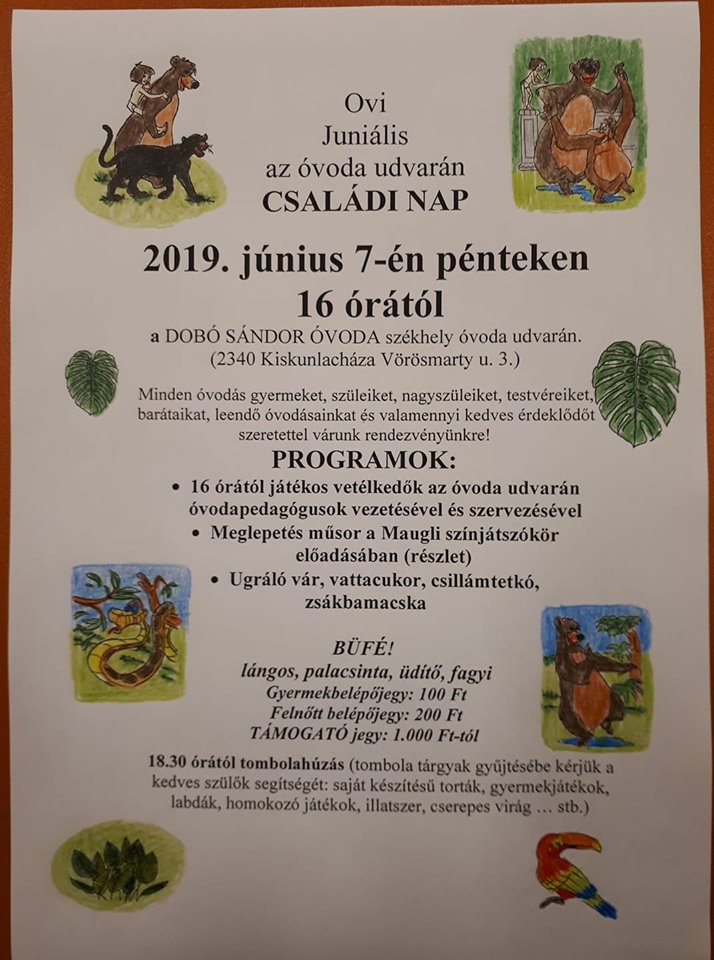 Ovi
Juniális
az óvoda udvarán
CSALÁDI NAP

2019. június 7-én pénteken
16 órától

a DOBÓ SÁNDOR ÓVODA székhely óvoda udvarán.
(2340 Kiskunlacháza Vörösmarty u. 3.)

Minden óvodás gyermeket, szüleiket, nagyszüleiket, testvéreiket, barátaikat, leendő óvodásainkat és valamennyi kedves érdeklődőt szeretettel várunk rendezvényünkre!

PROGRAMOK:

• 16 órától játékos vetélkedők az óvoda udvarán óvodapedagógusok vezetésével és szervezésével
• Meglepetés műsor a Maugli színjátszókör előadásában (részlet)
• Ugráló vár, vattacukor, csillámtetkó, zsákbamacska

BÜFÉ!
lángos, palacsinta, üdítő, fagyi
Gyermekbelépőjegy: 100 Ft
Felnőtt belépőjegy: 200 Ft
TÁMOGATÓ jegy: 1.000 Ft-tól

18.30 órától tombolahúzás (tombola tárgyak gyűjtésébe kérjük a kedves szülők segítségét: saját készítésű torták, gyermekjátékok, labdák, homokozó játékok, illatszer, cserepes virág … stb.)